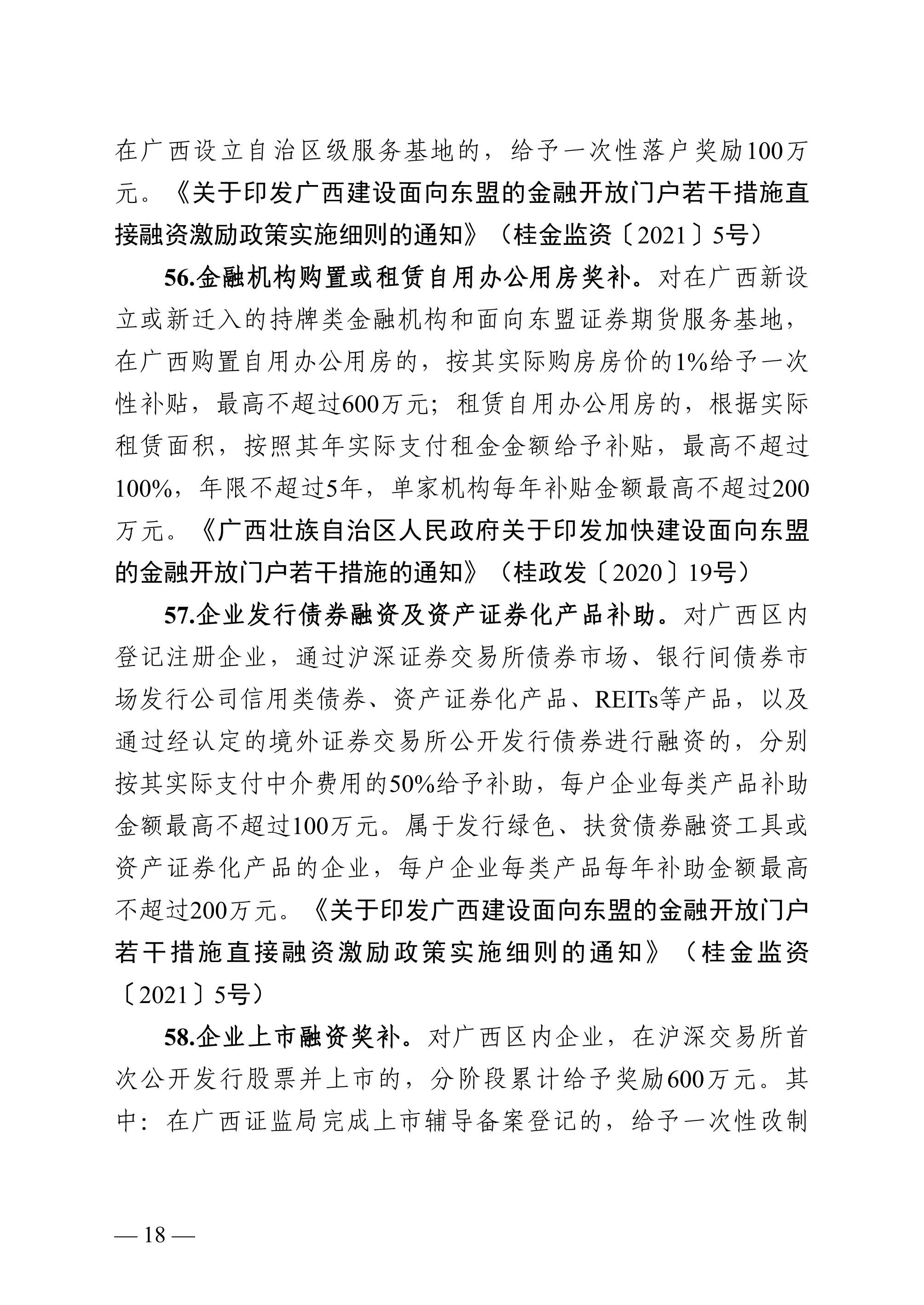 在广西设立自治区级服务基地的，给予一次性落户奖励100万元。《关于印发广西建设面向东盟的金融开放门户若干措施直接融资激励政策实施细则的通知》（桂金监资〔2021〕5号）

56.金融机构购置或租赁自用办公用房奖补。对在广西新设立或新迁入的持牌类金融机构和面向东盟证券期货服务基地，在广西购置自用办公用房的，按其实际购房房价的1%给予一次性补贴，最高不超过600万元；租赁自用办公用房的，根据实际租赁面积，按照其年实际支付租金金额给予补贴，最高不超过100%，年限不超过5年，单家机构每年补贴金额最高不超过200万元。《广西壮族自治区人民政府关于印发加快建设面向东盟的金融开放门户若干措施的通知》（桂政发〔2020〕19号）

57.企业发行债券融资及资产证券化产品补助。对广西区内登记注册企业，通过沪深证券交易所债券市场、银行间债券市场发行公司信用类债券、资产证券化产品、REITs等产品，以及通过经认定的境外证券交易所公开发行债券进行融资的，分别按其实际支付中介费用的50%给予补助，每户企业每类产品补助金额最高不超过100万元。属于发行绿色、扶贫债券融资工具或资产证券化产品的企业，每户企业每类产品每年补助金额最高不超过200万元。《关于印发广西建设面向东盟的金融开放门户若干措施直接融资激励政策实施细则的通知》（桂金监资〔2021〕5号）

58.企业上市融资奖补。对广西区内企业，在沪深交易所首次公开发行股票并上市的，分阶段累计给予奖励600万元。其中：在广西证监局完成上市辅导备案登记的，给予一次性改制

— 18 —